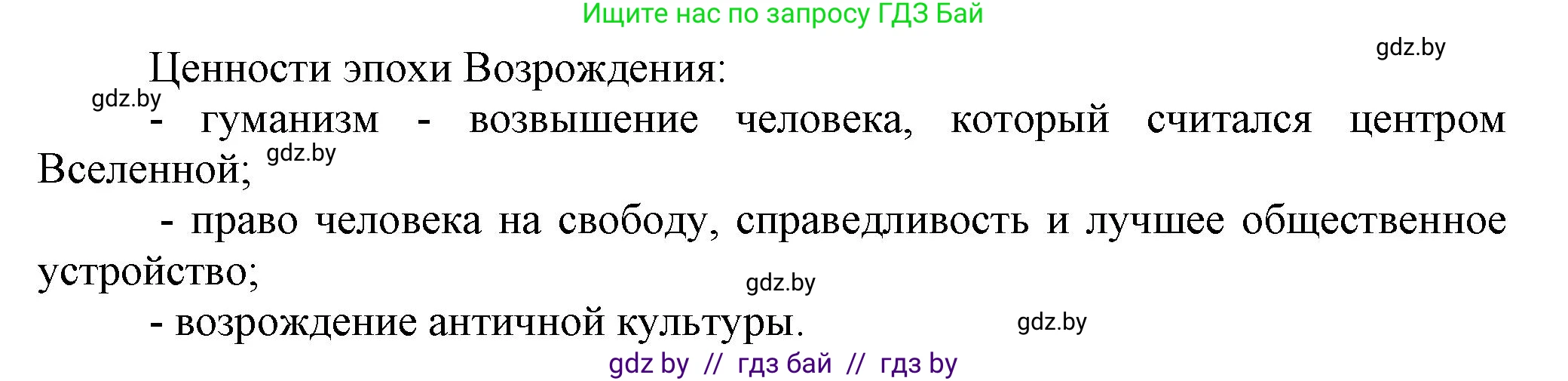 Ищите нас по запросу ГДЗ Бай

gdz.by

Ценности эпохи Возрождения:

gdz.by

- гуманизм - возвышение человека, который считался центром Вселенной; gdz.by

- право человека на свободу, справедливость и лучшее общественное устройство;

gdz.by

- возрождение античной культуры.

gdz.by

gdz by // гдз бай // гдз by